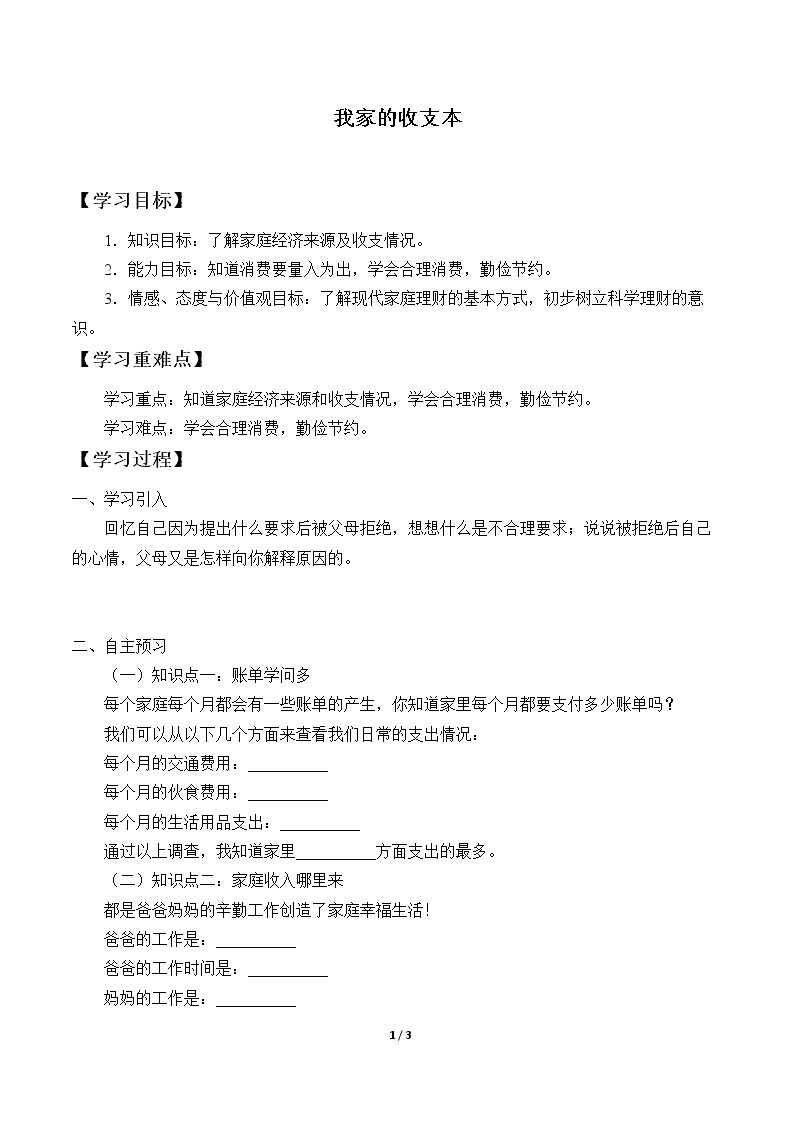 我家的收支本

【学习目标】

1.知识目标：了解家庭经济来源及收支情况。

2.能力目标：知道消费要量入为出，学会合理消费，勤俭节约。

3.情感、态度与价值观目标：了解现代家庭理财的基本方式，初步树立科学理财的意识。

【学习重难点】

学习重点：知道家庭经济来源和收支情况，学会合理消费，勤俭节约。

学习难点：学会合理消费，勤俭节约。

【学习过程】

一、学习引入

回忆自己因为提出什么要求后被父母拒绝，想想什么是不合理要求；说说被拒绝后自己的心情，父母又是怎样向你解释原因的。

二、自主预习

（一）知识点一：账单学问多

每个家庭每个月都会有一些账单的产生，你知道家里每个月都要支付多少账单吗？

我们可以从以下几个方面来查看我们日常的支出情况：

每个月的交通费用：____

每个月的伙食费用：____

每个月的生活用品支出：____

通过以上调查，我知道家里____方面支出的最多。

（二）知识点二：家庭收入哪里来

都是爸爸妈妈的辛勤工作创造了家庭幸福生活！

爸爸的工作是：____

爸爸的工作时间是：____

妈妈的工作是：____

1 / 3